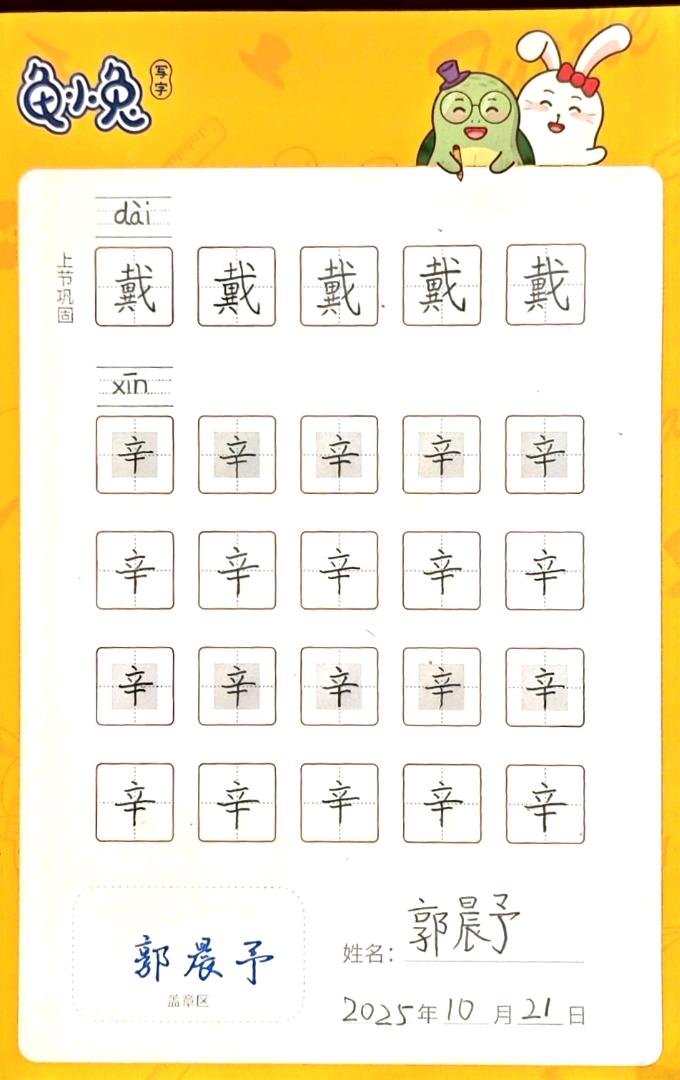 龟小兔 写字

上节巩固

dài

戴 戴 戴 戴 戴

xīn

辛 辛 辛 辛 辛

辛 辛 辛 辛 辛

辛 辛 辛 辛 辛

辛 辛 辛 辛 辛

郭晨予

盖章区

姓名：郭晨予

2025年10月21日